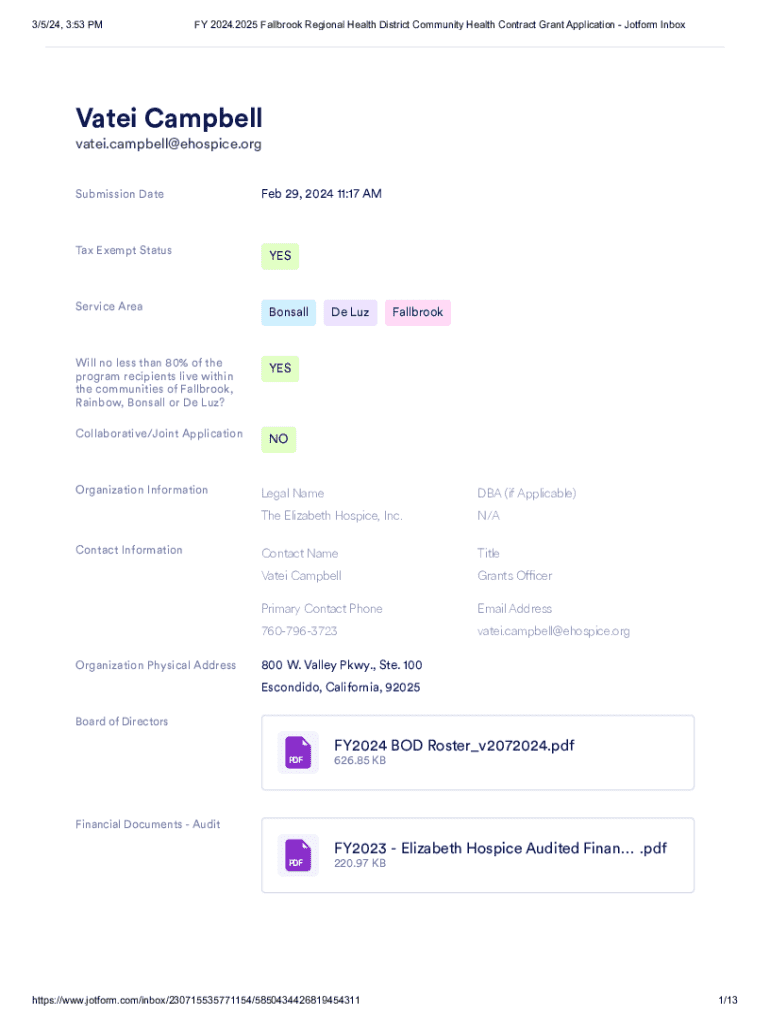 3/5/24, 3:53 PM

FY 2024.2025 Fallbrook Regional Health District Community Health Contract Grant Application - Jotform Inbox

Vatei Campbell

vatei.campbell@ehospice.org

Submission Date

Feb 29, 2024 11:17 AM

Tax Exempt Status

YES

Service Area

Bonsall

De Luz

Fallbrook

Will no less than 80% of the program recipients live within the communities of Fallbrook, Rainbow, Bonsall or De Luz?

YES

Collaborative/Joint Application

NO

Organization Information

Legal Name

The Elizabeth Hospice, Inc.

DBA (if Applicable)

N/A

Contact Information

Contact Name

Vatei Campbell

Title

Grants Officer

Primary Contact Phone

760-796-3723

Email Address

vatei.campbell@ehospice.org

Organization Physical Address

800 W. Valley Pkwy., Ste. 100

Escondido, California, 92025

Board of Directors

PDF

FY2024 BOD Roster_v2072024.pdf

626.85 KB

Financial Documents - Audit

PDF

FY2023 - Elizabeth Hospice Audited Finan... .pdf

220.97 KB

https://www.jotform.com/inbox/230715535771154/5850434426819454311

1/13